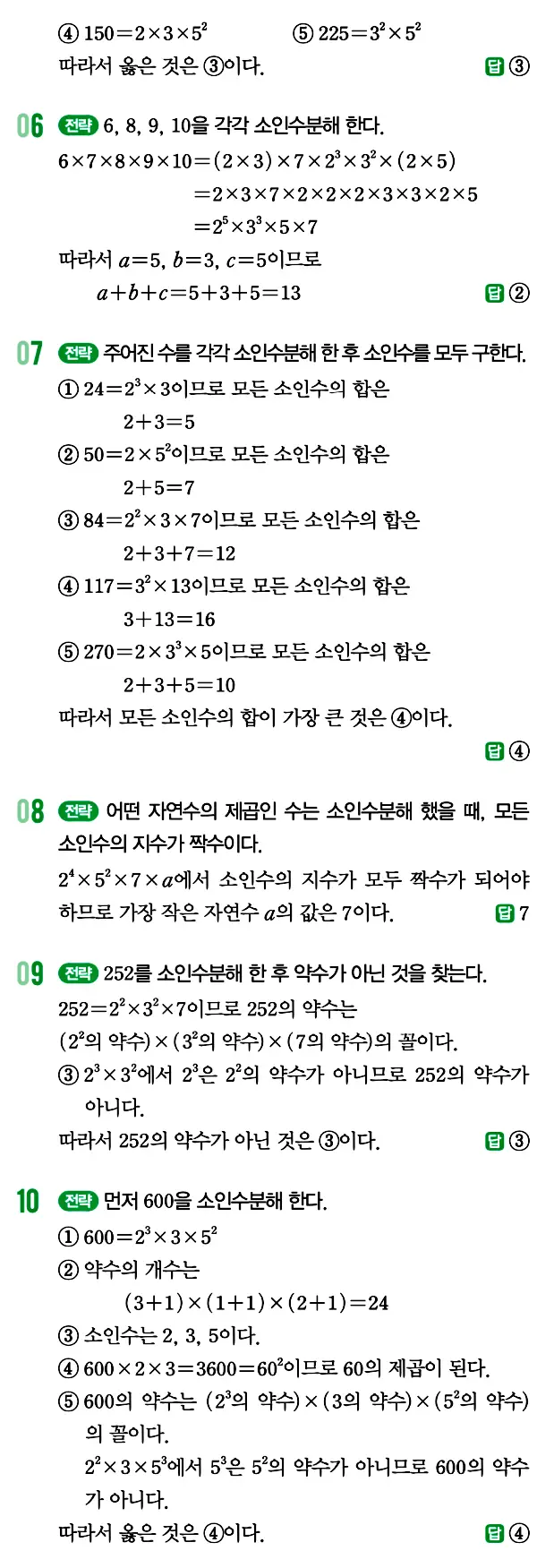 ④ $150=2\times3\times5^2$　⑤ $225=3^2\times5^2$
따라서 옳은 것은 ③이다. 답 ③

06 전략 6, 8, 9, 10을 각각 소인수분해 한다.
$6\times7\times8\times9\times10=(2\times3)\times7\times2^3\times3^2\times(2\times5)$
$=2\times3\times7\times2\times2\times2\times3\times3\times2\times5$
$=2^5\times3^3\times5\times7$
따라서 $a=5$, $b=3$, $c=5$이므로
$a+b+c=5+3+5=13$ 답 ②

07 전략 주어진 수를 각각 소인수분해 한 후 소인수를 모두 구한다.
① $24=2^3\times3$이므로 모든 소인수의 합은
$2+3=5$
② $50=2\times5^2$이므로 모든 소인수의 합은
$2+5=7$
③ $84=2^2\times3\times7$이므로 모든 소인수의 합은
$2+3+7=12$
④ $117=3^2\times13$이므로 모든 소인수의 합은
$3+13=16$
⑤ $270=2\times3^3\times5$이므로 모든 소인수의 합은
$2+3+5=10$
따라서 모든 소인수의 합이 가장 큰 것은 ④이다.
답 ④

08 전략 어떤 자연수의 제곱인 수는 소인수분해 했을 때, 모든 소인수의 지수가 짝수이다.
$2^4\times5^2\times7\times a$에서 소인수의 지수가 모두 짝수가 되어야 하므로 가장 작은 자연수 $a$의 값은 7이다. 답 7

09 전략 252를 소인수분해 한 후 약수가 아닌 것을 찾는다.
$252=2^2\times3^2\times7$이므로 252의 약수는
($2^2$의 약수)$\times$($3^2$의 약수)$\times$(7의 약수)의 꼴이다.
③ $2^3\times3^2$에서 $2^3$은 $2^2$의 약수가 아니므로 252의 약수가 아니다.
따라서 252의 약수가 아닌 것은 ③이다. 답 ③

10 전략 먼저 600을 소인수분해 한다.
① $600=2^3\times3\times5^2$
② 약수의 개수는
$(3+1)\times(1+1)\times(2+1)=24$
③ 소인수는 2, 3, 5이다.
④ $600\times2\times3=3600=60^2$이므로 60의 제곱이 된다.
⑤ 600의 약수는 ($2^3$의 약수)$\times$(3의 약수)$\times$($5^2$의 약수)의 꼴이다.
$2^2\times3\times5^3$에서 $5^3$은 $5^2$의 약수가 아니므로 600의 약수가 아니다.
따라서 옳은 것은 ④이다. 답 ④